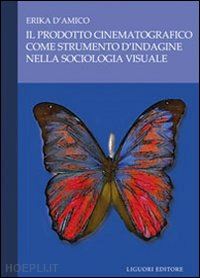 ERIKA D'AMICO

IL PRODOTTO CINEMATOGRAFICO COME STRUMENTO D'INDAGINE NELLA SOCIOLOGIA VISUALE

HOEPLI.IT

LIGUORI EDITORE